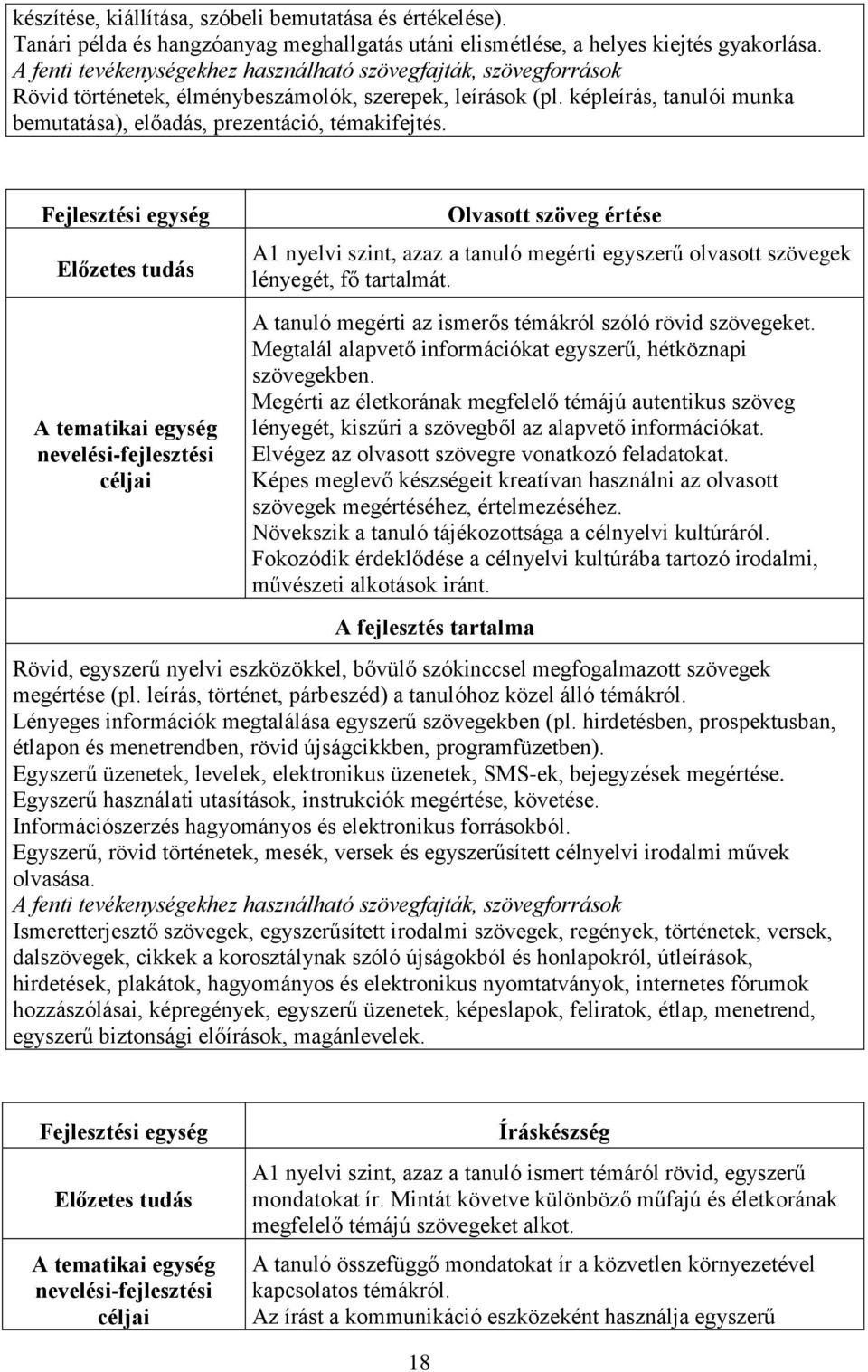 készítése, kiállítása, szóbeli bemutatása és értékelése).
Tanári példa és hangzóanyag meghallgatás utáni elismétlése, a helyes kiejtés gyakorlása.
A fenti tevékenységekhez használható szövegfajták, szövegforrások
Rövid történetek, élménybeszámolók, szerepek, leírások (pl. képleírás, tanulói munka bemutatása), előadás, prezentáció, témakifejtés.

| Fejlesztési egység | Olvasott szöveg értése |
|---|---|
| Előzetes tudás | A1 nyelvi szint, azaz a tanuló megérti egyszerű olvasott szövegek lényegét, fő tartalmát. |
| A tematikai egység nevelési-fejlesztési céljai | A tanuló megérti az ismerős témákról szóló rövid szövegeket. Megtalál alapvető információkat egyszerű, hétköznapi szövegekben. Megérti az életkorának megfelelő témájú autentikus szöveg lényegét, kiszűri a szövegből az alapvető információkat. Elvégez az olvasott szövegre vonatkozó feladatokat. Képes meglevő készségeit kreatívan használni az olvasott szövegek megértéséhez, értelmezéséhez. Növekszik a tanuló tájékozottsága a célnyelvi kultúráról. Fokozódik érdeklődése a célnyelvi kultúrába tartozó irodalmi, művészeti alkotások iránt. |

A fejlesztés tartalma

Rövid, egyszerű nyelvi eszközökkel, bővülő szókinccsel megfogalmazott szövegek megértése (pl. leírás, történet, párbeszéd) a tanulóhoz közel álló témákról.
Lényeges információk megtalálása egyszerű szövegekben (pl. hirdetésben, prospektusban, étlapon és menetrendben, rövid újságcikkben, programfüzetben).
Egyszerű üzenetek, levelek, elektronikus üzenetek, SMS-ek, bejegyzések megértése.
Egyszerű használati utasítások, instrukciók megértése, követése.
Információszerzés hagyományos és elektronikus forrásokból.
Egyszerű, rövid történetek, mesék, versek és egyszerűsített célnyelvi irodalmi művek olvasása.
A fenti tevékenységekhez használható szövegfajták, szövegforrások
Ismeretterjesztő szövegek, egyszerűsített irodalmi szövegek, regények, történetek, versek, dalszövegek, cikkek a korosztálynak szóló újságokból és honlapokról, útleírások, hirdetések, plakátok, hagyományos és elektronikus nyomtatványok, internetes fórumok hozzászólásai, képregények, egyszerű üzenetek, képeslapok, feliratok, étlap, menetrend, egyszerű biztonsági előírások, magánlevelek.

| Fejlesztési egység | Íráskészség |
|---|---|
| Előzetes tudás | A1 nyelvi szint, azaz a tanuló ismert témáról rövid, egyszerű mondatokat ír. Mintát követve különböző műfajú és életkorának megfelelő témájú szövegeket alkot. |
| A tematikai egység nevelési-fejlesztési céljai | A tanuló összefüggő mondatokat ír a közvetlen környezetével kapcsolatos témákról. Az írást a kommunikáció eszközeként használja egyszerű |

18